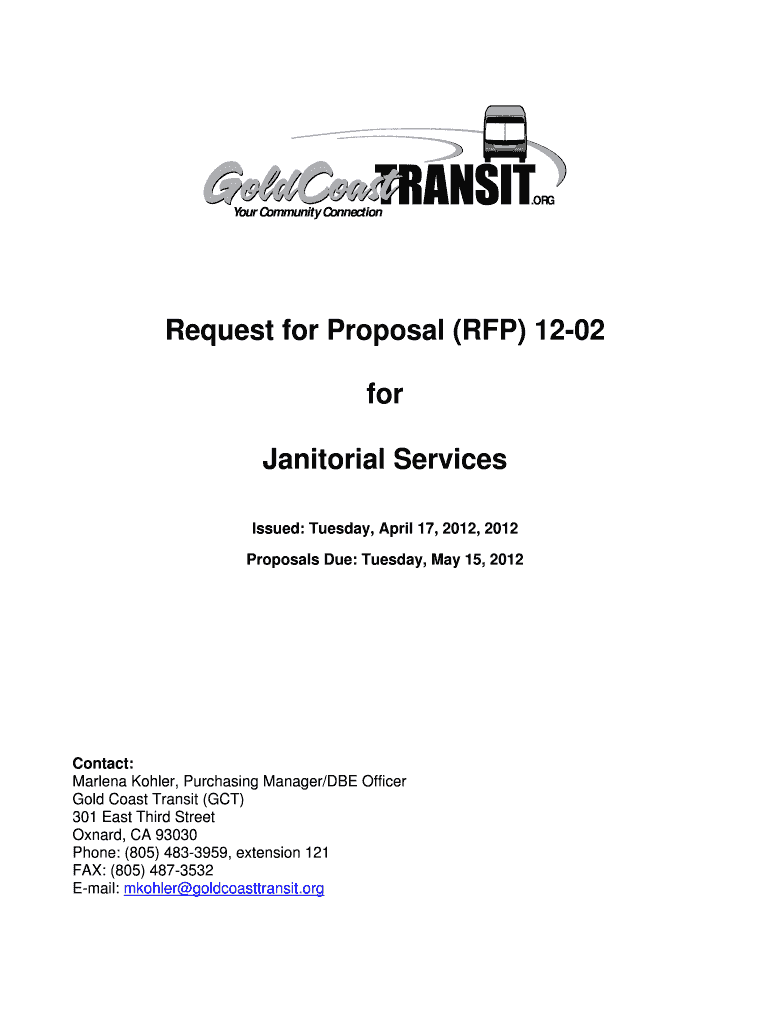 Gold Coast TRANSIT.ORG
Your Community Connection

Request for Proposal (RFP) 12-02

for

Janitorial Services

Issued: Tuesday, April 17, 2012, 2012

Proposals Due: Tuesday, May 15, 2012

Contact:
Marlena Kohler, Purchasing Manager/DBE Officer
Gold Coast Transit (GCT)
301 East Third Street
Oxnard, CA 93030
Phone: (805) 483-3959, extension 121
FAX: (805) 487-3532
E-mail: mkohler@goldcoasttransit.org